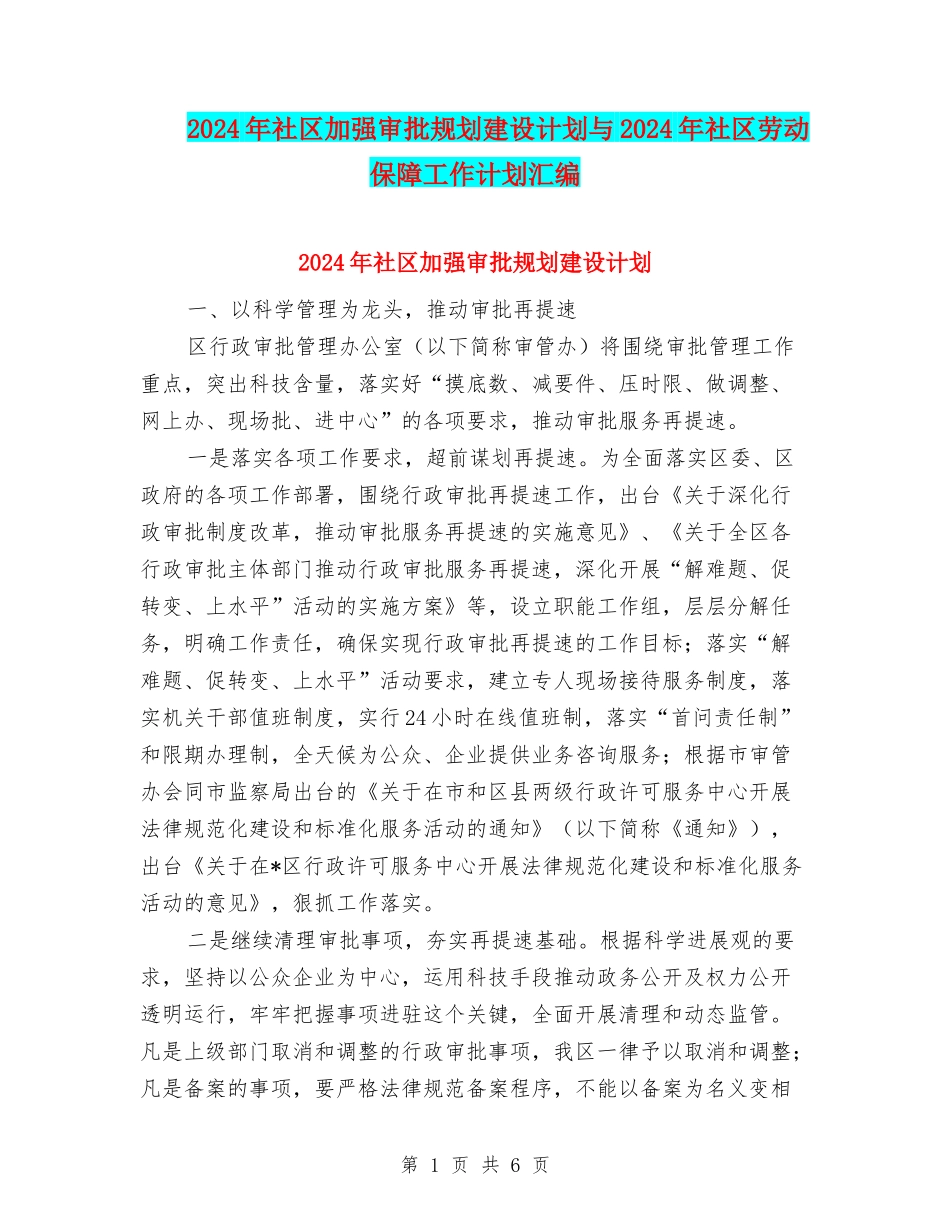 2024年社区加强审批规划建设计划与2024年社区劳动保障工作计划汇编

2024年社区加强审批规划建设计划

一、以科学管理为龙头，推动审批再提速

区行政审批管理办公室（以下简称审管办）将围绕审批管理工作重点，突出科技含量，落实好“摸底数、减要件、压时限、做调整、网上办、现场批、进中心”的各项要求，推动审批服务再提速。

一是落实各项工作要求，超前谋划再提速。为全面落实区委、区政府的各项工作部署，围绕行政审批再提速工作，出台《关于深化行政审批制度改革，推动审批服务再提速的实施意见》、《关于全区各行政审批主体部门推动行政审批服务再提速，深化开展“解难题、促转变、上水平”活动的实施方案》等，设立职能工作组，层层分解任务，明确工作责任，确保实现行政审批再提速的工作目标；落实“解难题、促转变、上水平”活动要求，建立专人现场接待服务制度，落实机关干部值班制度，实行24小时在线值班制，落实“首问责任制”和限期办理制，全天候为公众、企业提供业务咨询服务；根据市审管办会同市监察局出台的《关于在市和区县两级行政许可服务中心开展法律规范化建设和标准化服务活动的通知》（以下简称《通知》），出台《关于在*区行政许可服务中心开展法律规范化建设和标准化服务活动的意见》，狠抓工作落实。

二是继续清理审批事项，夯实再提速基础。根据科学进展观的要求，坚持以公众企业为中心，运用科技手段推动政务公开及权力公开透明运行，牢牢把握事项进驻这个关键，全面开展清理和动态监管。凡是上级部门取消和调整的行政审批事项，我区一律予以取消和调整；凡是备案的事项，要严格法律规范备案程序，不能以备案为名义变相

第 1 页 共 6 页